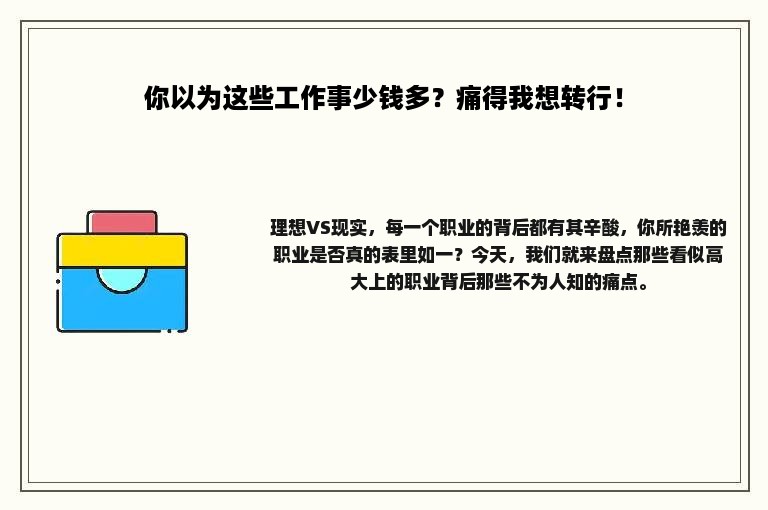 你以为这些工作事少钱多？痛得我想转行！

理想VS现实，每一个职业的背后都有其辛酸，你所艳羡的职业是否真的表里如一？今天，我们就来盘点那些看似高大上的职业背后那些不为人知的痛点。